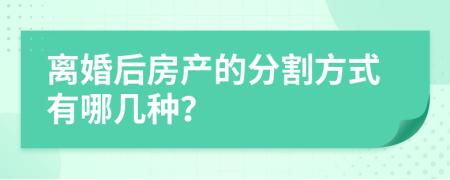 离婚后房产的分割方式有哪几种?